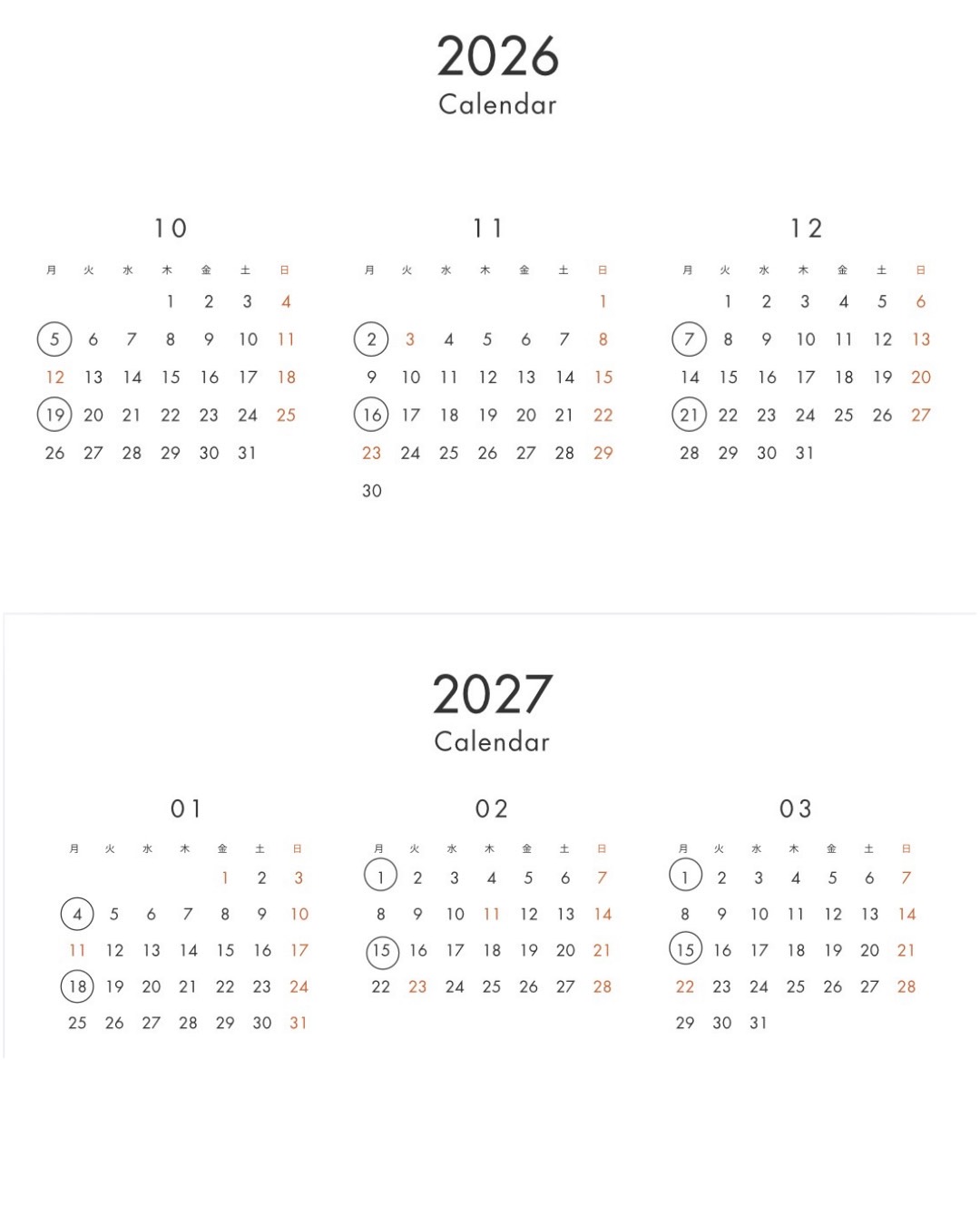 2026
Calendar

10

| 月 | 火 | 水 | 木 | 金 | 土 | 日 |
|---|---|---|---|---|---|---|
|  |  |  | 1 | 2 | 3 | 4 |
| 5 | 6 | 7 | 8 | 9 | 10 | 11 |
| 12 | 13 | 14 | 15 | 16 | 17 | 18 |
| 19 | 20 | 21 | 22 | 23 | 24 | 25 |
| 26 | 27 | 28 | 29 | 30 | 31 |  |

11

| 月 | 火 | 水 | 木 | 金 | 土 | 日 |
|---|---|---|---|---|---|---|
|  |  |  |  |  |  | 1 |
| 2 | 3 | 4 | 5 | 6 | 7 | 8 |
| 9 | 10 | 11 | 12 | 13 | 14 | 15 |
| 16 | 17 | 18 | 19 | 20 | 21 | 22 |
| 23 | 24 | 25 | 26 | 27 | 28 | 29 |
| 30 |  |  |  |  |  |  |

12

| 月 | 火 | 水 | 木 | 金 | 土 | 日 |
|---|---|---|---|---|---|---|
|  | 1 | 2 | 3 | 4 | 5 | 6 |
| 7 | 8 | 9 | 10 | 11 | 12 | 13 |
| 14 | 15 | 16 | 17 | 18 | 19 | 20 |
| 21 | 22 | 23 | 24 | 25 | 26 | 27 |
| 28 | 29 | 30 | 31 |  |  |  |

2027
Calendar

01

| 月 | 火 | 水 | 木 | 金 | 土 | 日 |
|---|---|---|---|---|---|---|
|  |  |  |  | 1 | 2 | 3 |
| 4 | 5 | 6 | 7 | 8 | 9 | 10 |
| 11 | 12 | 13 | 14 | 15 | 16 | 17 |
| 18 | 19 | 20 | 21 | 22 | 23 | 24 |
| 25 | 26 | 27 | 28 | 29 | 30 | 31 |

02

| 月 | 火 | 水 | 木 | 金 | 土 | 日 |
|---|---|---|---|---|---|---|
| 1 | 2 | 3 | 4 | 5 | 6 | 7 |
| 8 | 9 | 10 | 11 | 12 | 13 | 14 |
| 15 | 16 | 17 | 18 | 19 | 20 | 21 |
| 22 | 23 | 24 | 25 | 26 | 27 | 28 |

03

| 月 | 火 | 水 | 木 | 金 | 土 | 日 |
|---|---|---|---|---|---|---|
| 1 | 2 | 3 | 4 | 5 | 6 | 7 |
| 8 | 9 | 10 | 11 | 12 | 13 | 14 |
| 15 | 16 | 17 | 18 | 19 | 20 | 21 |
| 22 | 23 | 24 | 25 | 26 | 27 | 28 |
| 29 | 30 | 31 |  |  |  |  |